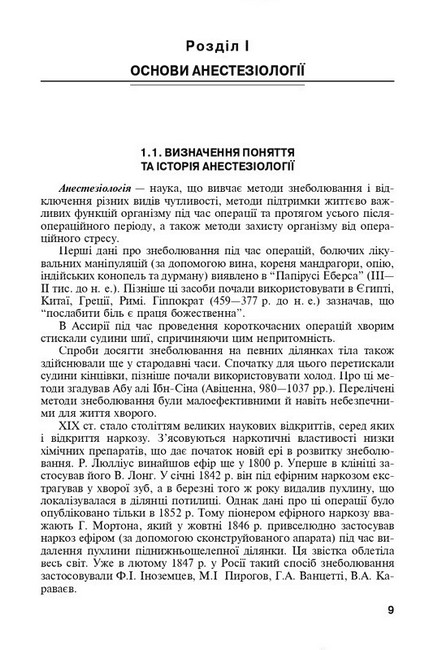 Розділ I
ОСНОВИ АНЕСТЕЗІОЛОГІЇ

1.1. ВИЗНАЧЕННЯ ПОНЯТТЯ ТА ІСТОРІЯ АНЕСТЕЗІОЛОГІЇ

Анестезіологія — наука, що вивчає методи знеболювання і відключення різних видів чутливості, методи підтримки життєво важливих функцій організму під час операції та протягом усього післяопераційного періоду, а також методи захисту організму від операційного стресу.

Перші дані про знеболювання під час операцій, болючих лікувальних маніпуляцій (за допомогою вина, кореня мандрагори, опію, індійських конопель та дурману) виявлено в "Папірусі Еберса" (III—II тис. до н. е.). Пізніше ці засоби почали використовувати в Єгипті, Китаї, Греції, Римі. Гіппократ (459—377 р. до н. е.) зазначав, що "послабити біль є праця божественна".

В Ассирії під час проведення короткочасних операцій хворим стискали судини шиї, спричиняючи цим непритомність.

Спроби досягти знеболювання на певних ділянках тіла також здійснювали ще у стародавні часи. Спочатку для цього перетискали судини кінцівки, пізніше почали використовувати холод. Про ці методи згадував Абу алі Ібн-Сіна (Авіценна, 980—1037 рр.). Перелічені методи знеболювання були малоефективними й навіть небезпечними для життя хворого.

XIX ст. стало століттям великих наукових відкриттів, серед яких і відкриття наркозу. З'ясовуються наркотичні властивості низки хімічних препаратів, що дає початок новій ері в розвитку знеболювання. Р. Люлліус винайшов ефір ще у 1800 р. Уперше в клініці застосував його В. Лонг. У січні 1842 р. він під ефірним наркозом екстрагував у хворої зуб, а в березні того ж року видалив пухлину, що локалізувалася в ділянці потилиці. Однак дані про ці операції було опубліковано тільки в 1852 р. Тому піонером ефірного наркозу вважають Г. Мортона, який у жовтні 1846 р. привселюдно застосував наркоз ефіром (за допомогою сконструйованого апарата) під час видалення пухлини піднижньощелепної ділянки. Ця звістка облетіла весь світ. Уже в лютому 1847 р. у Росії такий спосіб знеболювання застосовували Ф.І. Іноземцев, М.І Пирогов, Г.А. Ванцетті, В.А. Караваєв.

9